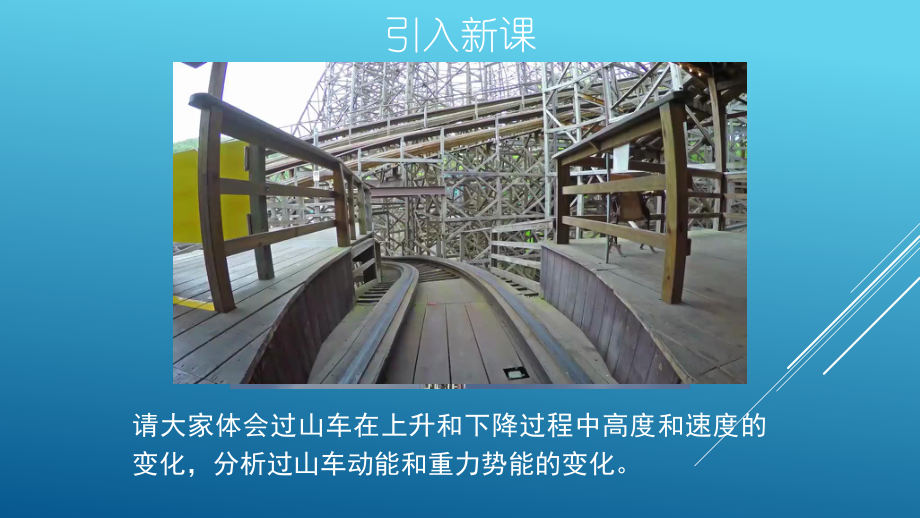 引入新课

请大家体会过山车在上升和下降过程中高度和速度的变化，分析过山车动能和重力势能的变化。